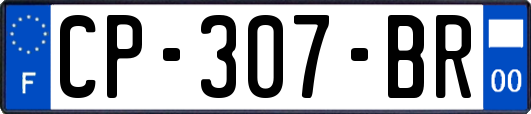 F
CP-307-BR
00